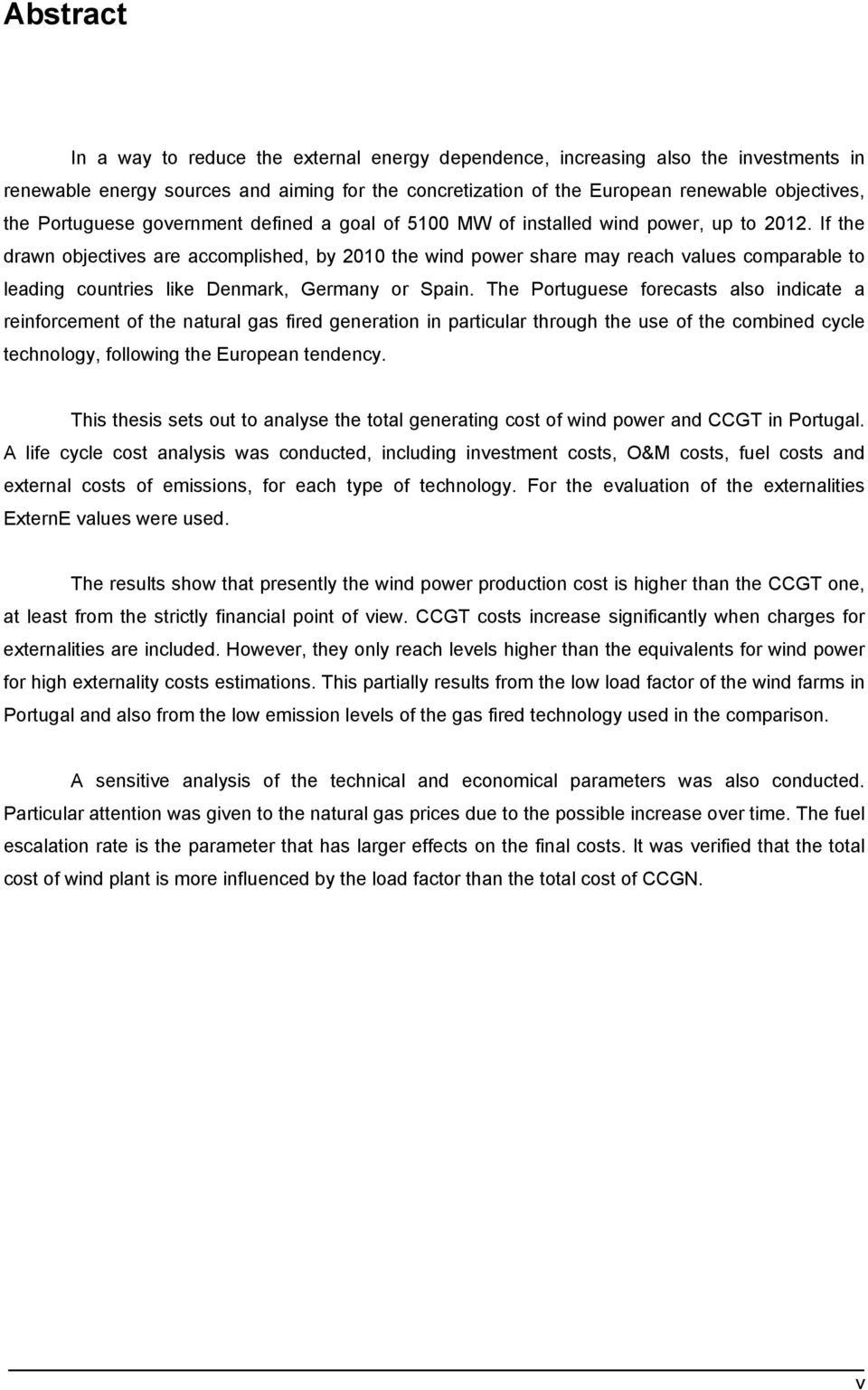 Abstract

In a way to reduce the external energy dependence, increasing also the investments in renewable energy sources and aiming for the concretization of the European renewable objectives, the Portuguese government defined a goal of 5100 MW of installed wind power, up to 2012. If the drawn objectives are accomplished, by 2010 the wind power share may reach values comparable to leading countries like Denmark, Germany or Spain. The Portuguese forecasts also indicate a reinforcement of the natural gas fired generation in particular through the use of the combined cycle technology, following the European tendency.

This thesis sets out to analyse the total generating cost of wind power and CCGT in Portugal. A life cycle cost analysis was conducted, including investment costs, O&M costs, fuel costs and external costs of emissions, for each type of technology. For the evaluation of the externalities ExternE values were used.

The results show that presently the wind power production cost is higher than the CCGT one, at least from the strictly financial point of view. CCGT costs increase significantly when charges for externalities are included. However, they only reach levels higher than the equivalents for wind power for high externality costs estimations. This partially results from the low load factor of the wind farms in Portugal and also from the low emission levels of the gas fired technology used in the comparison.

A sensitive analysis of the technical and economical parameters was also conducted. Particular attention was given to the natural gas prices due to the possible increase over time. The fuel escalation rate is the parameter that has larger effects on the final costs. It was verified that the total cost of wind plant is more influenced by the load factor than the total cost of CCGN.

v